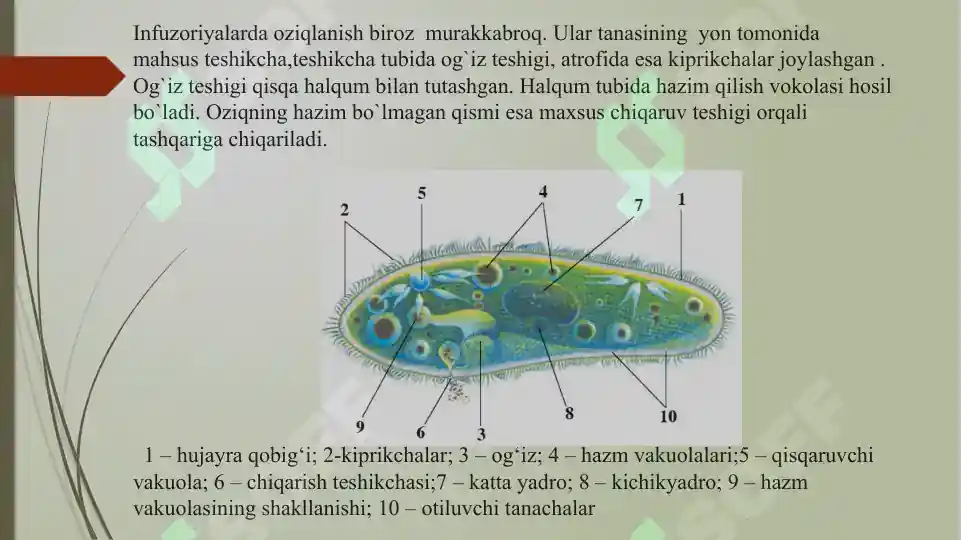 Infuzoriyalarda oziqlanish biroz murakkabroq. Ular tanasining yon tomonida mahsus teshikcha,teshikcha tubida og`iz teshigi, atrofida esa kiprikchalar joylashgan . Og`iz teshigi qisqa halqum bilan tutashgan. Halqum tubida hazim qilish vokolasi hosil bo`ladi. Oziqning hazim bo`lmagan qismi esa maxsus chiqaruv teshigi orqali tashqariga chiqariladi.

2
5
4
7
1
9
6
3
8
10

1 – hujayra qobig‘i; 2-kiprikchalar; 3 – og‘iz; 4 – hazm vakuolalari;5 – qisqaruvchi vakuola; 6 – chiqarish teshikchasi;7 – katta yadro; 8 – kichikyadro; 9 – hazm vakuolasining shakllanishi; 10 – otiluvchi tanachalar